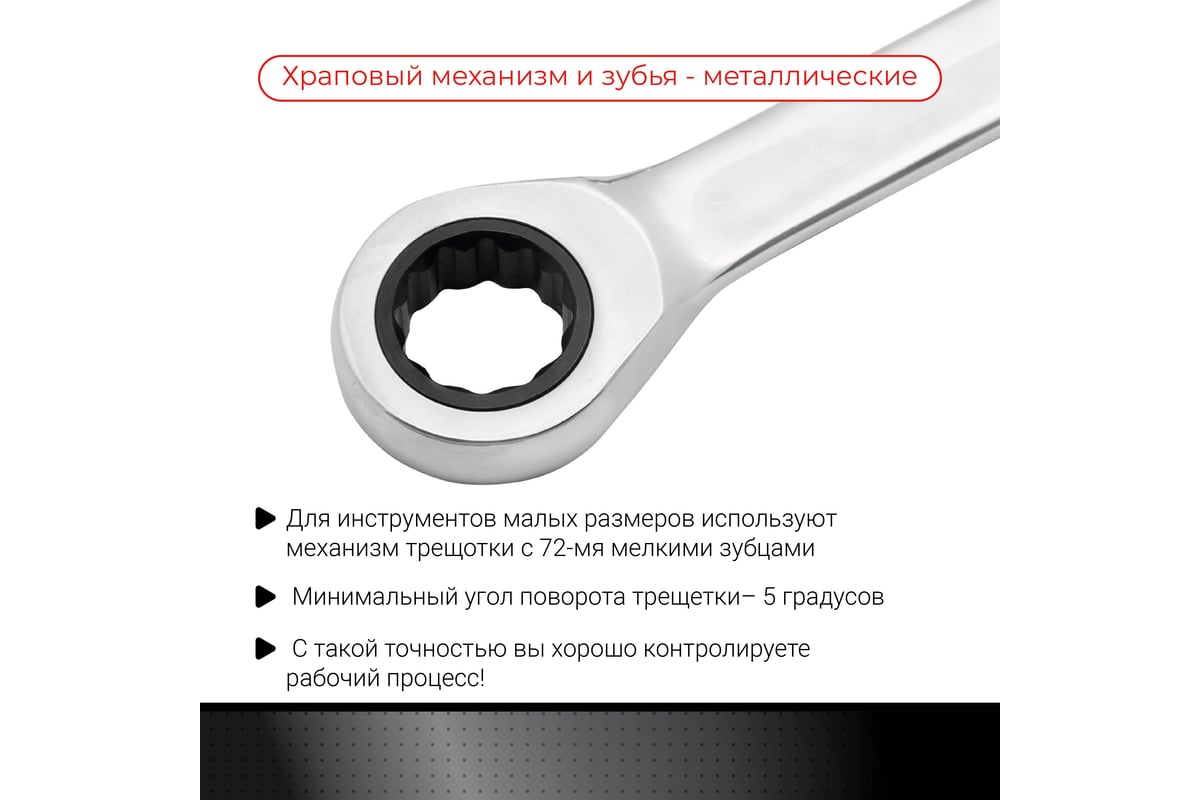 Храповый механизм и зубья - металлические

Для инструментов малых размеров используют механизм трещотки с 72-мя мелкими зубцами

Минимальный угол поворота трещетки– 5 градусов

С такой точностью вы хорошо контролируете рабочий процесс!